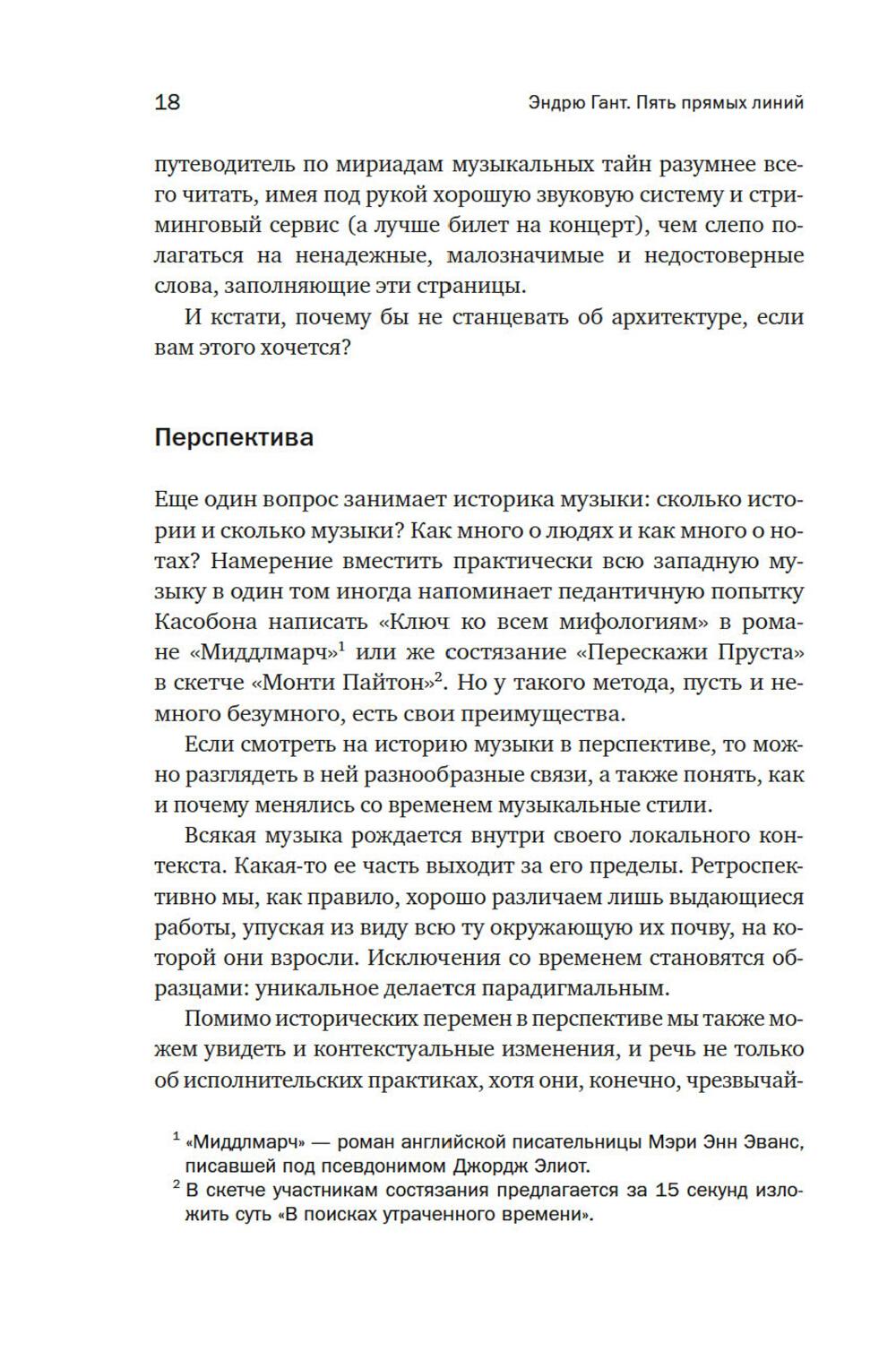 18

Эндрю Гант. Пять прямых линий

путеводитель по мириадам музыкальных тайн разумнее всего читать, имея под рукой хорошую звуковую систему и стриминговый сервис (а лучше билет на концерт), чем слепо полагаться на ненадежные, малозначимые и недостоверные слова, заполняющие эти страницы.

И кстати, почему бы не станцевать об архитектуре, если вам этого хочется?

Перспектива

Еще один вопрос занимает историка музыки: сколько истории и сколько музыки? Как много о людях и как много о нотах? Намерение вместить практически всю западную музыку в один том иногда напоминает педантичную попытку Касобона написать «Ключ ко всем мифологиям» в романе «Миддлмарч»$^1$ или же состязание «Перескажи Пруста» в скетче «Монти Пайтон»$^2$. Но у такого метода, пусть и немного безумного, есть свои преимущества.

Если смотреть на историю музыки в перспективе, то можно разглядеть в ней разнообразные связи, а также понять, как и почему менялись со временем музыкальные стили.

Всякая музыка рождается внутри своего локального контекста. Какая-то ее часть выходит за его пределы. Ретроспективно мы, как правило, хорошо различаем лишь выдающиеся работы, упуская из виду всю ту окружающую их почву, на которой они взросли. Исключения со временем становятся образцами: уникальное делается парадигмальным.

Помимо исторических перемен в перспективе мы также можем увидеть и контекстуальные изменения, и речь не только об исполнительских практиках, хотя они, конечно, чрезвычай-

$^1$ «Миддлмарч» — роман английской писательницы Мэри Энн Эванс, писавшей под псевдонимом Джордж Элиот.
$^2$ В скетче участникам состязания предлагается за 15 секунд изложить суть «В поисках утраченного времени».